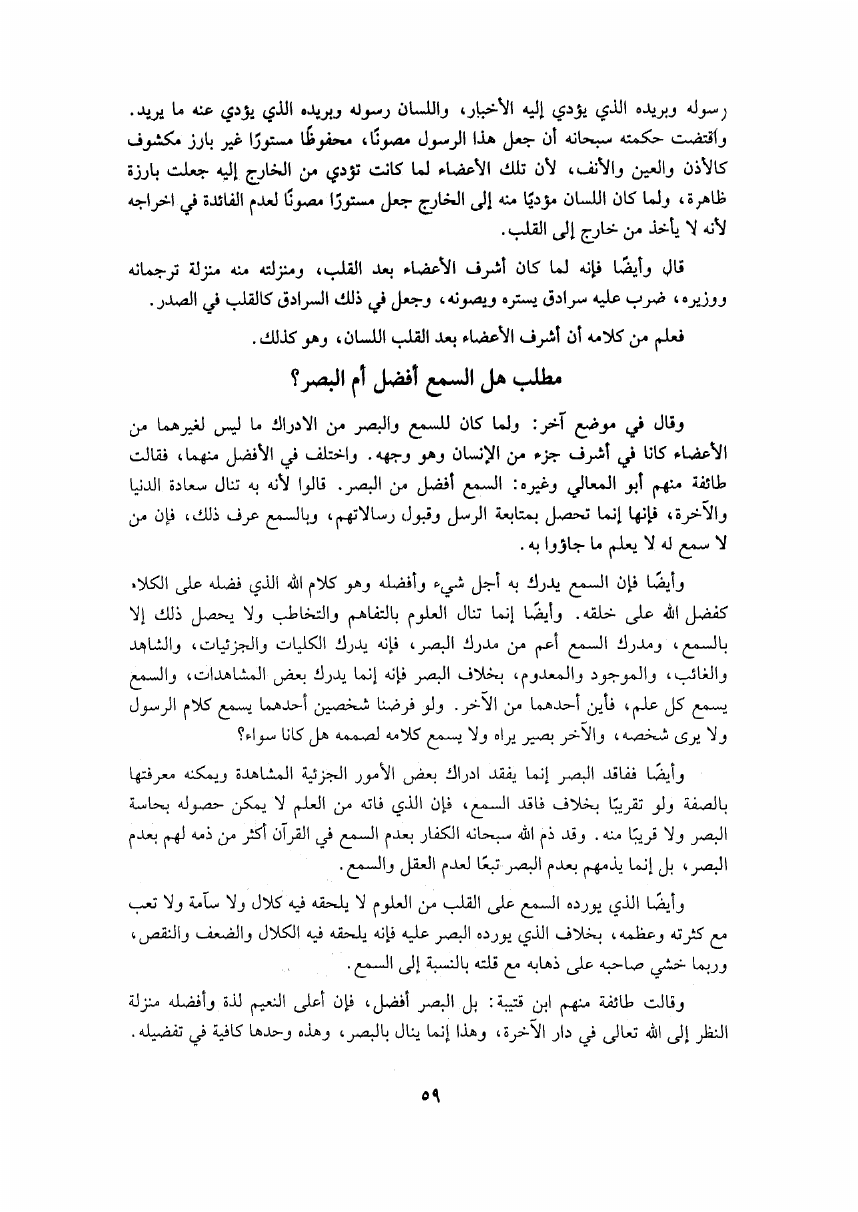 رسوله وبريده الذي يؤدي إليه الأخبار، واللسان رسوله وبريده الذي يؤدي عنه ما يريد. واقتضت حكمته سبحانه أن جعل هذا الرسول مصونًا، محفوظًا مستورًا غير بارز مكشوف كالأذن والعين والأنف، لأن تلك الأعضاء لما كانت تؤدي من الخارج إليه جعلت بارزة ظاهرة، ولما كان اللسان مؤديًا منه إلى الخارج جعل مستورًا مصونًا لعدم الفائدة في اخراجه لأنه لا يأخذ من خارج إلى القلب.

قال وأيضًا فإنه لما كان أشرف الأعضاء بعد القلب، ومنزلته منه منزلة ترجمانه ووزيره، ضرب عليه سرادق يستره ويصونه، وجعل في ذلك السرادق كالقلب في الصدر.

فعلم من كلامه أن أشرف الأعضاء بعد القلب اللسان، وهو كذلك.

مطلب هل السمع أفضل أم البصر؟

وقال في موضع آخر: ولما كان للسمع والبصر من الادراك ما ليس لغيرهما من الأعضاء كانا في أشرف جزء من الإنسان وهو وجهه. واختلف في الأفضل منهما، فقالت طائفة منهم أبو المعالي وغيره: السمع أفضل من البصر. قالوا لأنه به تنال سعادة الدنيا والآخرة، فإنها إنما تحصل بمتابعة الرسل وقبول رسالاتهم، وبالسمع عرف ذلك، فإن من لا سمع له لا يعلم ما جاؤوا به.

وأيضًا فإن السمع يدرك به أجل شيء وأفضله وهو كلام الله الذي فضله على الكلام كفضل الله على خلقه. وأيضًا إنما تنال العلوم بالتفاهم والتخاطب ولا يحصل ذلك إلا بالسمع، ومدرك السمع أعم من مدرك البصر، فإنه يدرك الكليات والجزئيات، والشاهد والغائب، والموجود والمعدوم، بخلاف البصر فإنه إنما يدرك بعض المشاهدات، والسمع يسمع كل علم، فأين أحدهما من الآخر. ولو فرضنا شخصين أحدهما يسمع كلام الرسول ولا يرى شخصه، والآخر بصير يراه ولا يسمع كلامه لصممه هل كانا سواء؟

وأيضًا ففاقد البصر إنما يفقد ادراك بعض الأمور الجزئية المشاهدة ويمكنه معرفتها بالصفة ولو تقريبًا بخلاف فاقد السمع، فإن الذي فاته من العلم لا يمكن حصوله بحاسة البصر ولا قريبًا منه. وقد ذم الله سبحانه الكفار بعدم السمع في القرآن أكثر من ذمه لهم بعدم البصر، بل إنما يذمهم بعدم البصر تبعًا لعدم العقل والسمع.

وأيضًا الذي يورده السمع على القلب من العلوم لا يلحقه فيه كلال ولا سآمة ولا تعب مع كثرته وعظمه، بخلاف الذي يورده البصر عليه فإنه يلحقه فيه الكلال والضعف والنقص، وربما خشي صاحبه على ذهابه مع قلته بالنسبة إلى السمع.

وقالت طائفة منهم ابن قتيبة: بل البصر أفضل، فإن أعلى النعيم لذة وأفضله منزلة النظر إلى الله تعالى في دار الآخرة، وهذا إنما ينال بالبصر، وهذه وحدها كافية في تفضيله.

٥٩